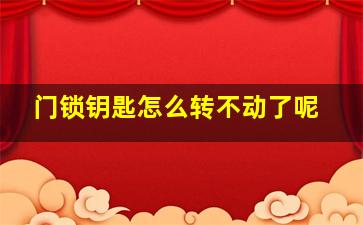 门锁钥匙怎么转不动了呢